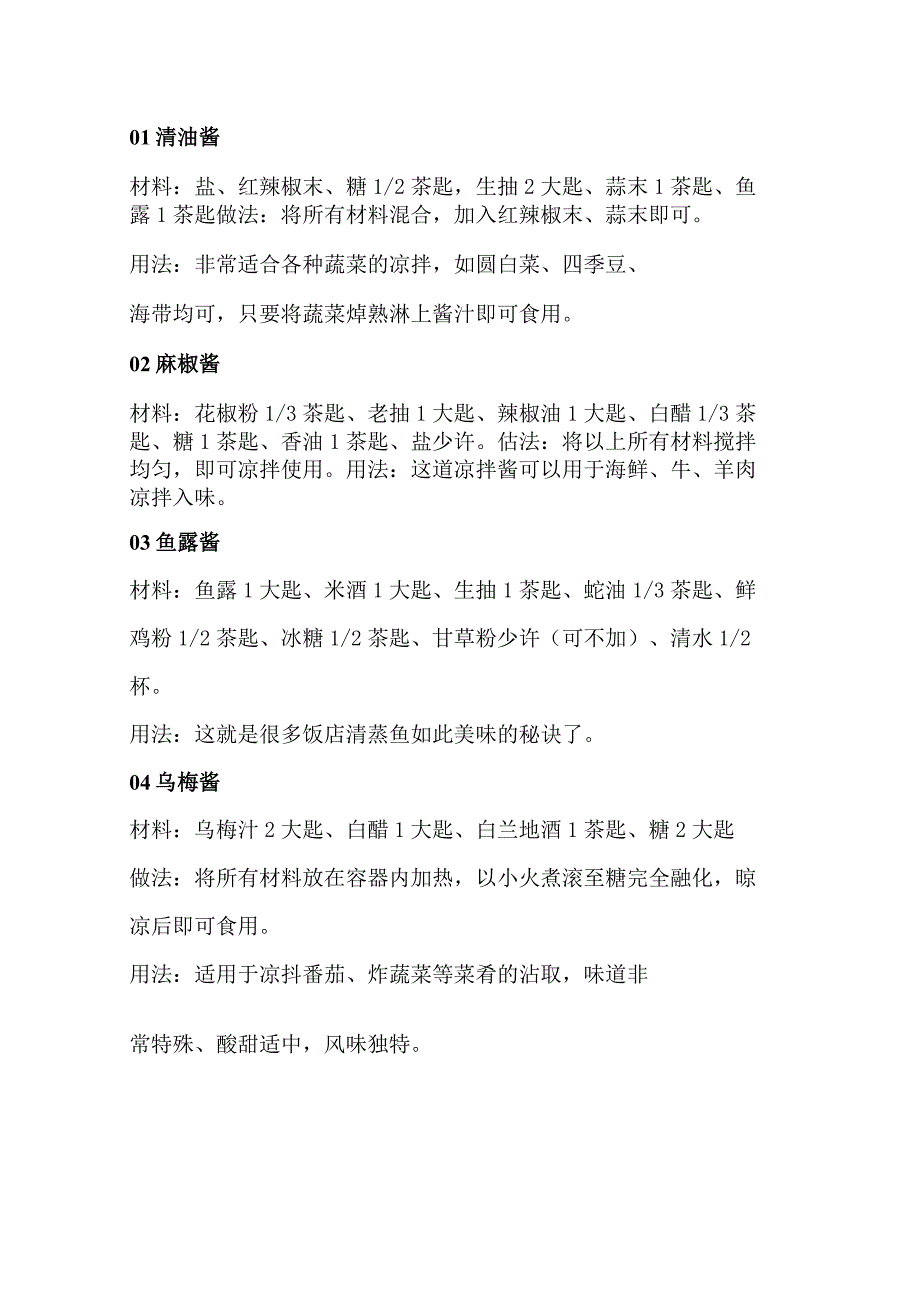 01 清油酱

材料：盐、红辣椒末、糖 1/2 茶匙，生抽 2 大匙、蒜末 1 茶匙、鱼露 1 茶匙做法：将所有材料混合，加入红辣椒末、蒜末即可。

用法：非常适合各种蔬菜的凉拌，如圆白菜、四季豆、

海带均可，只要将蔬菜焯熟淋上酱汁即可食用。

02 麻椒酱

材料：花椒粉 1/3 茶匙、老抽 1 大匙、辣椒油 1 大匙、白醋 1/3 茶匙、糖 1 茶匙、香油 1 茶匙、盐少许。估法：将以上所有材料搅拌均匀，即可凉拌使用。用法：这道凉拌酱可以用于海鲜、牛、羊肉凉拌入味。

03 鱼露酱

材料：鱼露 1 大匙、米酒 1 大匙、生抽 1 茶匙、蛇油 1/3 茶匙、鲜鸡粉 1/2 茶匙、冰糖 1/2 茶匙、甘草粉少许（可不加）、清水 1/2 杯。

用法：这就是很多饭店清蒸鱼如此美味的秘诀了。

04 乌梅酱

材料：乌梅汁 2 大匙、白醋 1 大匙、白兰地酒 1 茶匙、糖 2 大匙

做法：将所有材料放在容器内加热，以小火煮滚至糖完全融化，晾凉后即可食用。

用法：适用于凉抖番茄、炸蔬菜等菜肴的沾取，味道非

常特殊、酸甜适中，风味独特。